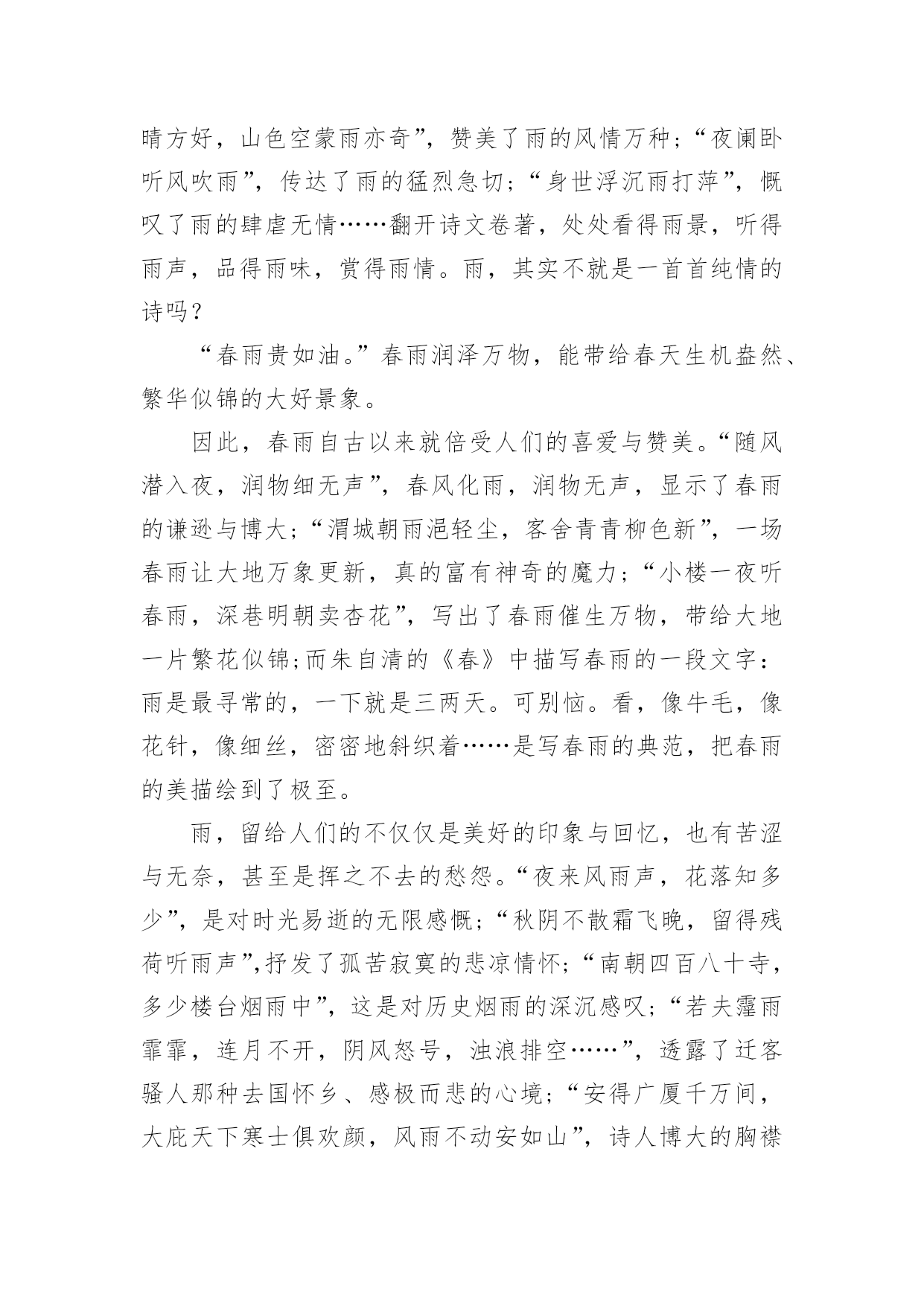 晴方好，山色空蒙雨亦奇”，赞美了雨的风情万种；“夜阑卧听风吹雨”，传达了雨的猛烈急切；“身世浮沉雨打萍”，慨叹了雨的肆虐无情……翻开诗文卷著，处处看得雨景，听得雨声，品得雨味，赏得雨情。雨，其实不就是一首首纯情的诗吗？

“春雨贵如油。”春雨润泽万物，能带给春天生机盎然、繁华似锦的大好景象。

因此，春雨自古以来就倍受人们的喜爱与赞美。“随风潜入夜，润物细无声”，春风化雨，润物无声，显示了春雨的谦逊与博大；“渭城朝雨浥轻尘，客舍青青柳色新”，一场春雨让大地万象更新，真的富有神奇的魔力；“小楼一夜听春雨，深巷明朝卖杏花”，写出了春雨催生万物，带给大地一片繁花似锦;而朱自清的《春》中描写春雨的一段文字：雨是最寻常的，一下就是三两天。可别恼。看，像牛毛，像花针，像细丝，密密地斜织着……是写春雨的典范，把春雨的美描绘到了极至。

雨，留给人们的不仅仅是美好的印象与回忆，也有苦涩与无奈，甚至是挥之不去的愁怨。“夜来风雨声，花落知多少”，是对时光易逝的无限感慨；“秋阴不散霜飞晚，留得残荷听雨声”,抒发了孤苦寂寞的悲凉情怀；“南朝四百八十寺，多少楼台烟雨中”，这是对历史烟雨的深沉感叹；“若夫霪雨霏霏，连月不开，阴风怒号，浊浪排空……”，透露了迁客骚人那种去国怀乡、感极而悲的心境；“安得广厦千万间，大庇天下寒士俱欢颜，风雨不动安如山”，诗人博大的胸襟